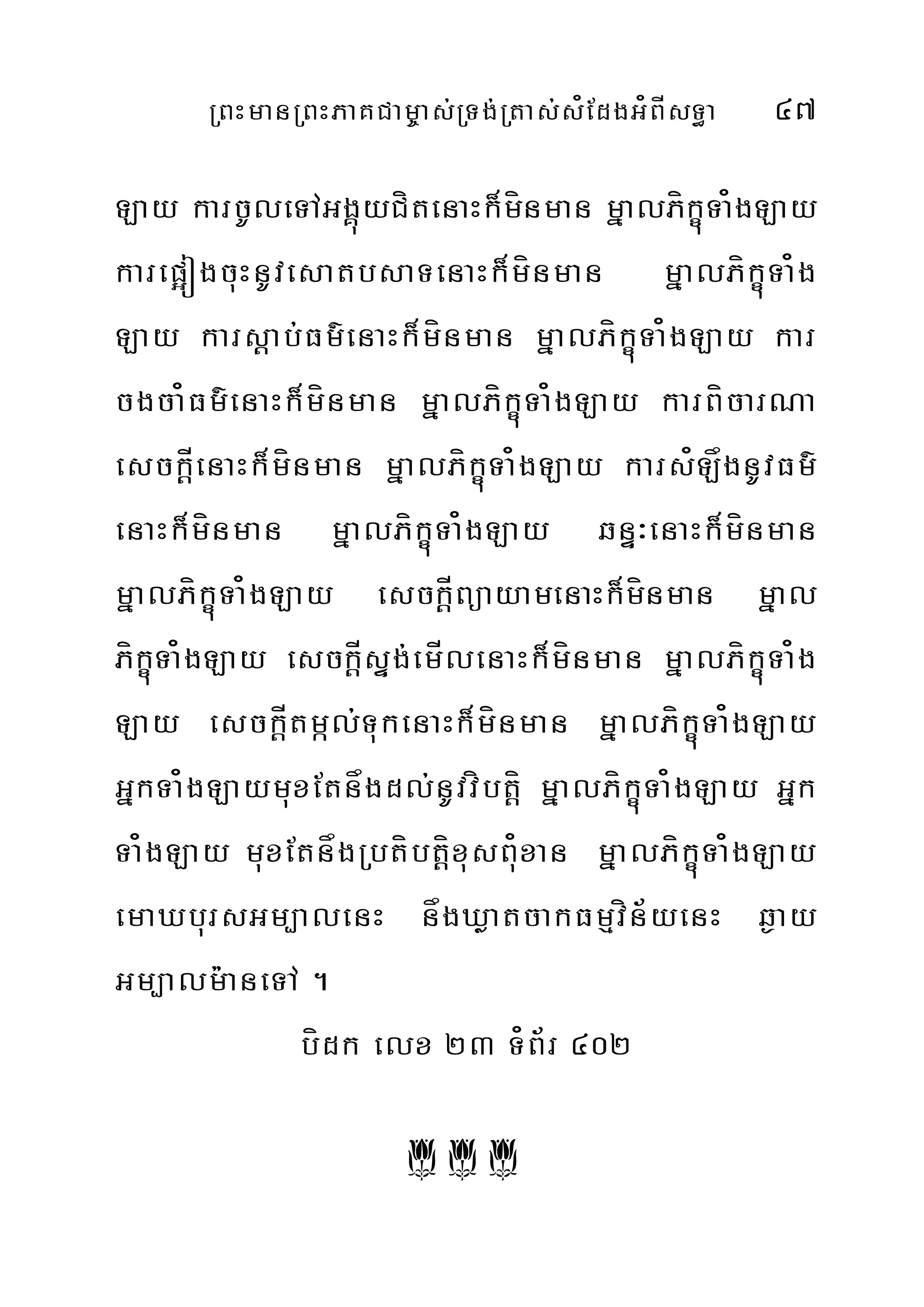 ព្រះមានព្រះភាគជាម្ចាស់ទ្រង់ត្រាស់សំដែងអំពីសទ្ធា ៤៧

ឡាយ ការចូលទៅអង្គុយជិតនោះក៏មិនមាន ម្នាលភិក្ខុទាំងឡាយ ការផ្ទៀងចុះនូវសោតបសាទនោះក៏មិនមាន ម្នាលភិក្ខុទាំងឡាយ ការស្តាប់ធម៌នោះក៏មិនមាន ម្នាលភិក្ខុទាំងឡាយ ការចងចាំធម៌នោះក៏មិនមាន ម្នាលភិក្ខុទាំងឡាយ ការពិចារណាសេចក្តីនោះក៏មិនមាន ម្នាលភិក្ខុទាំងឡាយ ការសំឡឹងនូវធម៌នោះក៏មិនមាន ម្នាលភិក្ខុទាំងឡាយ ឆន្ទៈនោះក៏មិនមាន ម្នាលភិក្ខុទាំងឡាយ សេចក្តីព្យាយាមនោះក៏មិនមាន ម្នាលភិក្ខុទាំងឡាយ សេចក្តីស្ទង់មើលនោះក៏មិនមាន ម្នាលភិក្ខុទាំងឡាយ សេចក្តីតម្កល់ទុកនោះក៏មិនមាន ម្នាលភិក្ខុទាំងឡាយ អ្នកទាំងឡាយមុខតែនឹងដល់នូវវិបត្តិ ម្នាលភិក្ខុទាំងឡាយ អ្នកទាំងឡាយ មុខតែនឹងប្រតិបត្តិខុសពុំខាន ម្នាលភិក្ខុទាំងឡាយ មោឃបុរសអម្បាលនេះ នឹងឃ្លាតចាកធម្មវិន័យនេះ ឆ្ងាយអម្បាលម៉ានទៅ ។

បិដក លេខ ២៣ ទំព័រ ៤០២